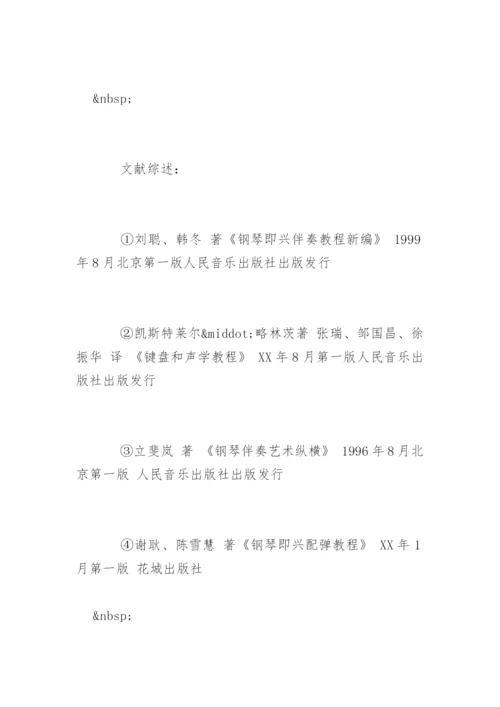 &nbsp;

文献综述：

①刘聪、韩冬 著《钢琴即兴伴奏教程新编》 1999年8月北京第一版人民音乐出版社出版发行

②凯斯特莱尔&middot;略林茨著 张瑞、邹国昌、徐振华 译 《键盘和声学教程》 XX年8月第一版人民音乐出版社出版发行

③立斐岚 著 《钢琴伴奏艺术纵横》 1996年8月北京第一版 人民音乐出版社出版发行

④谢耿、陈雪慧 著《钢琴即兴配弹教程》 XX年1月第一版 花城出版社

&nbsp;